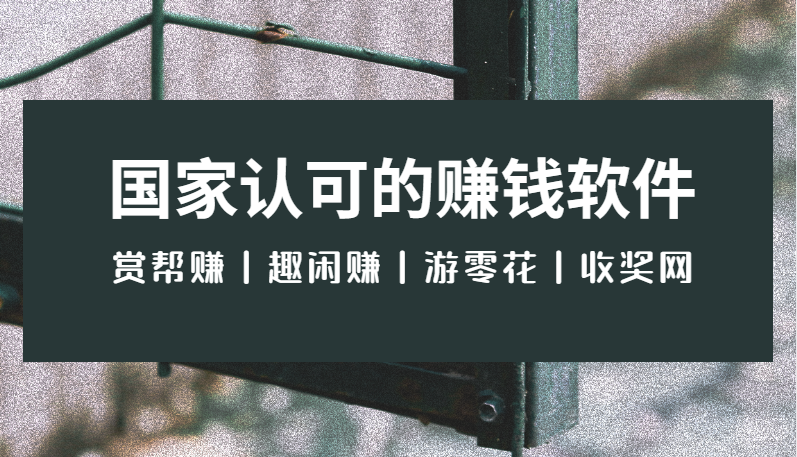 国家认可的赚钱软件

赏帮赚 | 趣闲赚 | 游零花 | 收奖网